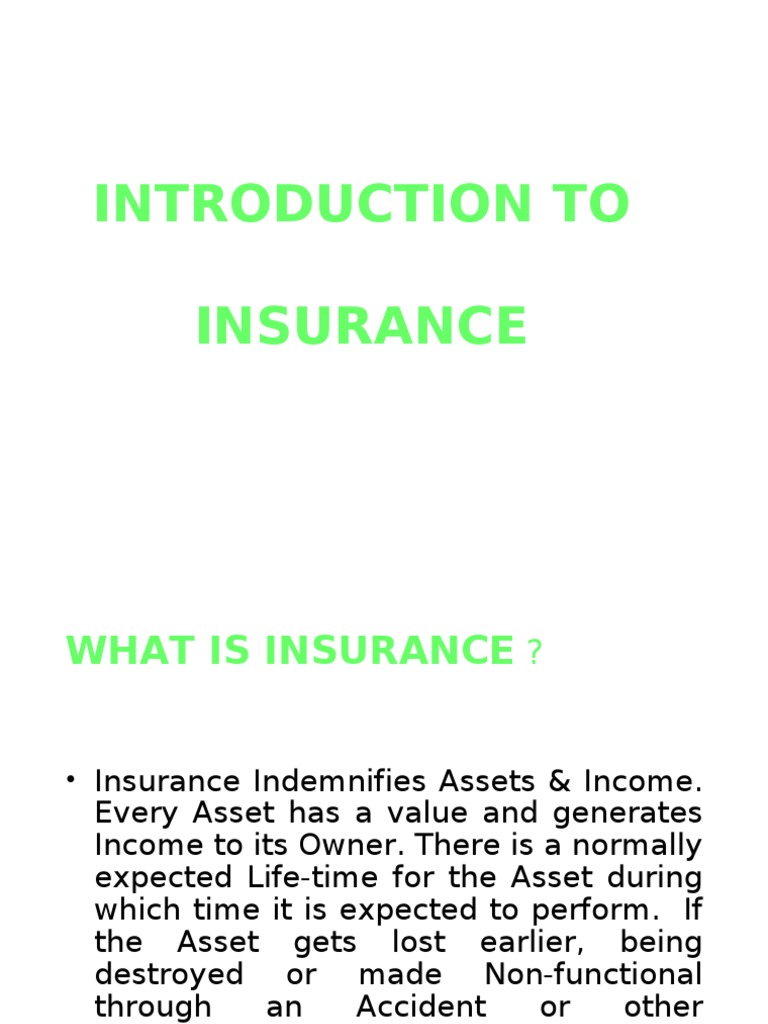 INTRODUCTION TO

INSURANCE

WHAT IS INSURANCE ?

• Insurance Indemnifies Assets & Income. Every Asset has a value and generates Income to its Owner. There is a normally expected Life-time for the Asset during which time it is expected to perform. If the Asset gets lost earlier, being destroyed or made Non-functional through an Accident or other